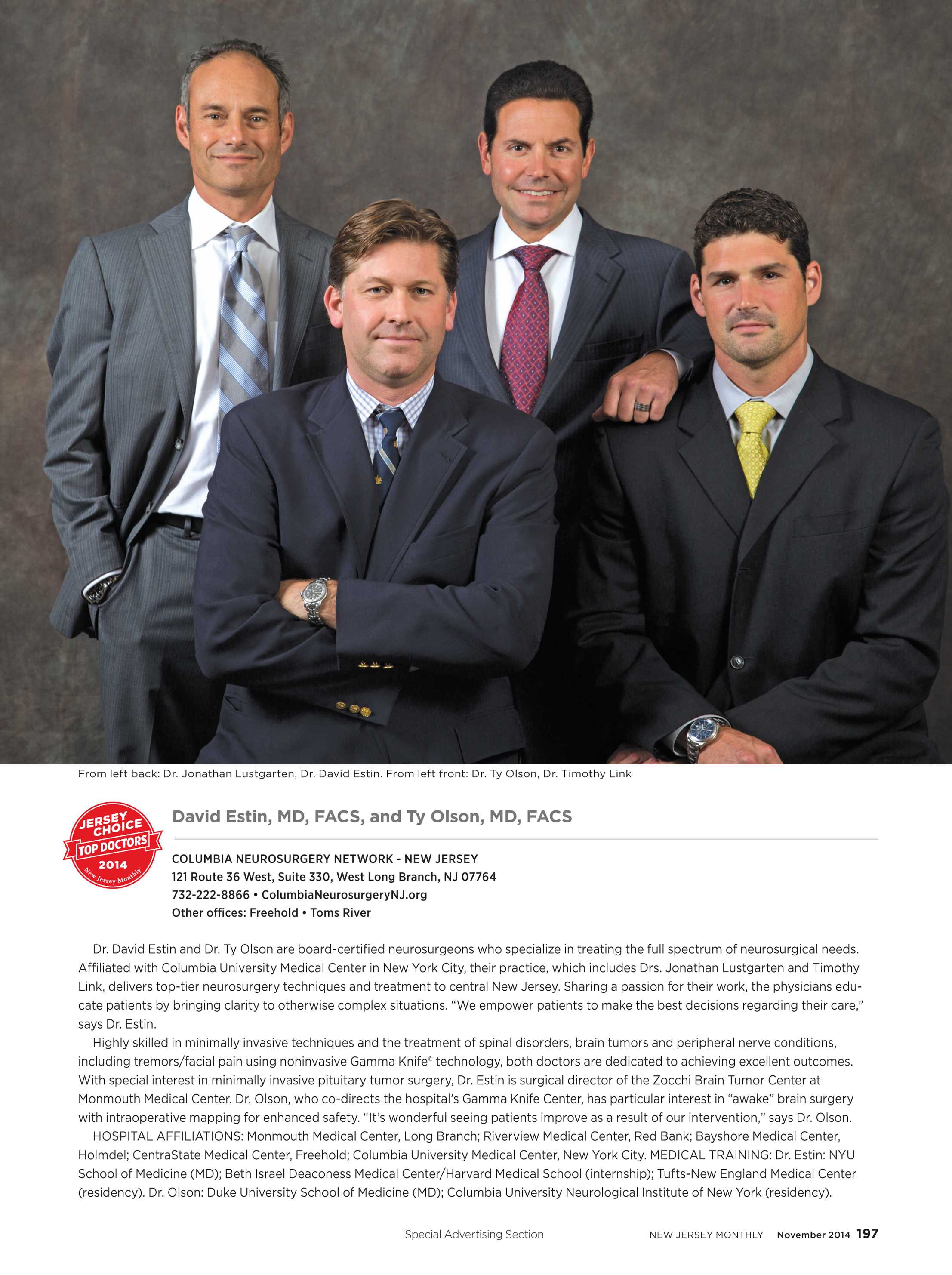 From left back: Dr. Jonathan Lustgarten, Dr. David Estin. From left front: Dr. Ty Olson, Dr. Timothy Link

JERSEY CHOICE
TOP DOCTORS
2014
New Jersey Monthly

David Estin, MD, FACS, and Ty Olson, MD, FACS

COLUMBIA NEUROSURGERY NETWORK - NEW JERSEY
121 Route 36 West, Suite 330, West Long Branch, NJ 07764
732-222-8866 • ColumbiaNeurosurgeryNJ.org
Other offices: Freehold • Toms River

Dr. David Estin and Dr. Ty Olson are board-certified neurosurgeons who specialize in treating the full spectrum of neurosurgical needs. Affiliated with Columbia University Medical Center in New York City, their practice, which includes Drs. Jonathan Lustgarten and Timothy Link, delivers top-tier neurosurgery techniques and treatment to central New Jersey. Sharing a passion for their work, the physicians educate patients by bringing clarity to otherwise complex situations. "We empower patients to make the best decisions regarding their care," says Dr. Estin.

Highly skilled in minimally invasive techniques and the treatment of spinal disorders, brain tumors and peripheral nerve conditions, including tremors/facial pain using noninvasive Gamma Knife® technology, both doctors are dedicated to achieving excellent outcomes. With special interest in minimally invasive pituitary tumor surgery, Dr. Estin is surgical director of the Zocchi Brain Tumor Center at Monmouth Medical Center. Dr. Olson, who co-directs the hospital's Gamma Knife Center, has particular interest in "awake" brain surgery with intraoperative mapping for enhanced safety. "It's wonderful seeing patients improve as a result of our intervention," says Dr. Olson.

HOSPITAL AFFILIATIONS: Monmouth Medical Center, Long Branch; Riverview Medical Center, Red Bank; Bayshore Medical Center, Holmdel; CentraState Medical Center, Freehold; Columbia University Medical Center, New York City. MEDICAL TRAINING: Dr. Estin: NYU School of Medicine (MD); Beth Israel Deaconess Medical Center/Harvard Medical School (internship); Tufts-New England Medical Center (residency). Dr. Olson: Duke University School of Medicine (MD); Columbia University Neurological Institute of New York (residency).

Special Advertising Section NEW JERSEY MONTHLY November 2014 197